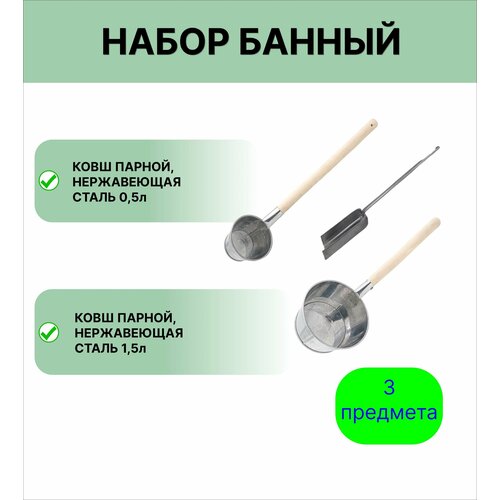 НАБОР БАННЫЙ

КОВШ ПАРНОЙ, НЕРЖАВЕЮЩАЯ СТАЛЬ 0,5л

КОВШ ПАРНОЙ, НЕРЖАВЕЮЩАЯ СТАЛЬ 1,5л

3 предмета